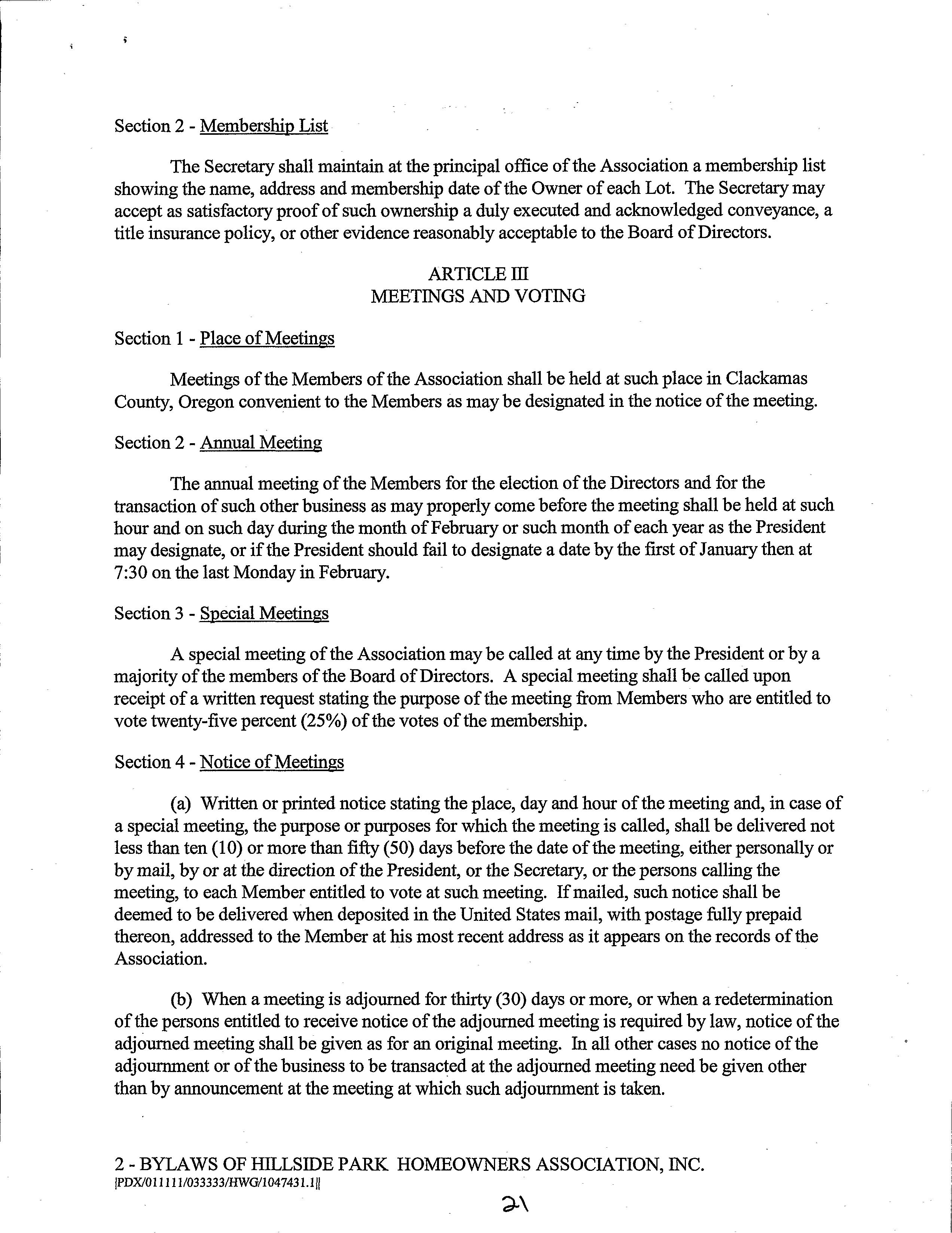 Section 2 - Membership List

The Secretary shall maintain at the principal office of the Association a membership list showing the name, address and membership date of the Owner of each Lot. The Secretary may accept as satisfactory proof of such ownership a duly executed and acknowledged conveyance, a title insurance policy, or other evidence reasonably acceptable to the Board of Directors.

ARTICLE III
MEETINGS AND VOTING

Section 1 - Place of Meetings

Meetings of the Members of the Association shall be held at such place in Clackamas County, Oregon convenient to the Members as may be designated in the notice of the meeting.

Section 2 - Annual Meeting

The annual meeting of the Members for the election of the Directors and for the transaction of such other business as may properly come before the meeting shall be held at such hour and on such day during the month of February or such month of each year as the President may designate, or if the President should fail to designate a date by the first of January then at 7:30 on the last Monday in February.

Section 3 - Special Meetings

A special meeting of the Association may be called at any time by the President or by a majority of the members of the Board of Directors. A special meeting shall be called upon receipt of a written request stating the purpose of the meeting from Members who are entitled to vote twenty-five percent (25%) of the votes of the membership.

Section 4 - Notice of Meetings

(a) Written or printed notice stating the place, day and hour of the meeting and, in case of a special meeting, the purpose or purposes for which the meeting is called, shall be delivered not less than ten (10) or more than fifty (50) days before the date of the meeting, either personally or by mail, by or at the direction of the President, or the Secretary, or the persons calling the meeting, to each Member entitled to vote at such meeting. If mailed, such notice shall be deemed to be delivered when deposited in the United States mail, with postage fully prepaid thereon, addressed to the Member at his most recent address as it appears on the records of the Association.

(b) When a meeting is adjourned for thirty (30) days or more, or when a redetermination of the persons entitled to receive notice of the adjourned meeting is required by law, notice of the adjourned meeting shall be given as for an original meeting. In all other cases no notice of the adjournment or of the business to be transacted at the adjourned meeting need be given other than by announcement at the meeting at which such adjournment is taken.

2 - BYLAWS OF HILLSIDE PARK HOMEOWNERS ASSOCIATION, INC.
|PDX/011111/033333/HWG/1047431.1||

21